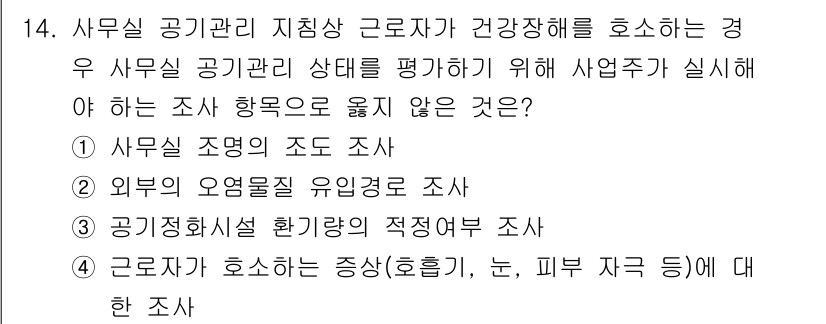 14. 사무실 공기관리 지침상 근로자가 건강장해를 호소하는 경우 사무실 공기관리 상태를 평가하기 위해 사업주가 실시해야 하는 조사 항목으로 옳지 않은 것은?
① 사무실 조명의 조도 조사
② 외부의 오염물질 유입경로 조사
③ 공기정화시설 환기량의 적정여부 조사
④ 근로자가 호소하는 증상(호흡기, 눈, 피부 자극 등)에 대한 조사